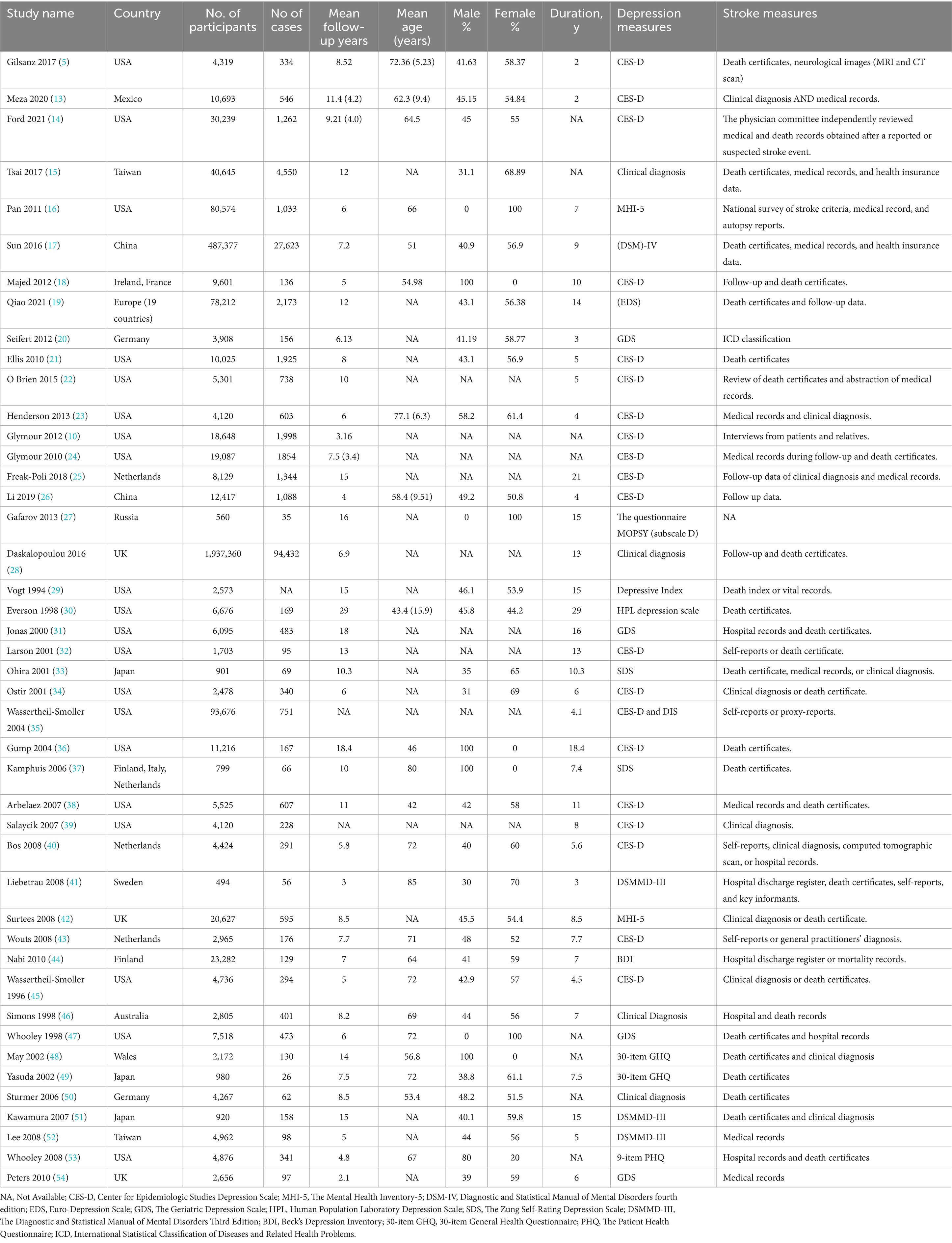 | Study name | Country | No. of participants | No of cases | Mean follow-up years | Mean age (years) | Male % | Female % | Duration, y | Depression measures | Stroke measures |
|---|---|---|---|---|---|---|---|---|---|---|
| Gilsanz 2017 (5) | USA | 4,319 | 334 | 8.52 | 72.36 (5.23) | 41.63 | 58.37 | 2 | CES-D | Death certificates, neurological images (MRI and CT scan) |
| Meza 2020 (13) | Mexico | 10,693 | 546 | 11.4 (4.2) | 62.3 (9.4) | 45.15 | 54.84 | 2 | CES-D | Clinical diagnosis AND medical records. |
| Ford 2021 (14) | USA | 30,239 | 1,262 | 9.21 (4.0) | 64.5 | 45 | 55 | NA | CES-D | The physician committee independently reviewed medical and death records obtained after a reported or suspected stroke event. |
| Tsai 2017 (15) | Taiwan | 40,645 | 4,550 | 12 | NA | 31.1 | 68.89 | NA | Clinical diagnosis | Death certificates, medical records, and health insurance data. |
| Pan 2011 (16) | USA | 80,574 | 1,033 | 6 | 66 | 0 | 100 | 7 | MHI-5 | National survey of stroke criteria, medical record, and autopsy reports. |
| Sun 2016 (17) | China | 487,377 | 27,623 | 7.2 | 51 | 40.9 | 56.9 | 9 | (DSM)-IV | Death certificates, medical records, and health insurance data. |
| Majed 2012 (18) | Ireland, France | 9,601 | 136 | 5 | 54.98 | 100 | 0 | 10 | CES-D | Follow-up and death certificates. |
| Qiao 2021 (19) | Europe (19 countries) | 78,212 | 2,173 | 12 | NA | 43.1 | 56.38 | 14 | (EDS) | Death certificates and follow-up data. |
| Seifert 2012 (20) | Germany | 3,908 | 156 | 6.13 | NA | 41.19 | 58.77 | 3 | GDS | ICD classification |
| Ellis 2010 (21) | USA | 10,025 | 1,925 | 8 | NA | 43.1 | 56.9 | 5 | CES-D | Death certificates |
| O Brien 2015 (22) | USA | 5,301 | 738 | 10 | NA | NA | NA | 5 | CES-D | Review of death certificates and abstraction of medical records. |
| Henderson 2013 (23) | USA | 4,120 | 603 | 6 | 77.1 (6.3) | 58.2 | 61.4 | 4 | CES-D | Medical records and clinical diagnosis. |
| Glymour 2012 (10) | USA | 18,648 | 1,998 | 3.16 | NA | NA | NA | NA | CES-D | Interviews from patients and relatives. |
| Glymour 2010 (24) | USA | 19,087 | 1854 | 7.5 (3.4) | NA | NA | NA | NA | CES-D | Medical records during follow-up and death certificates. |
| Freak-Poli 2018 (25) | Netherlands | 8,129 | 1,344 | 15 | NA | NA | NA | 21 | CES-D | Follow-up data of clinical diagnosis and medical records. |
| Li 2019 (26) | China | 12,417 | 1,088 | 4 | 58.4 (9.51) | 49.2 | 50.8 | 4 | CES-D | Follow up data. |
| Gafarov 2013 (27) | Russia | 560 | 35 | 16 | NA | 0 | 100 | 15 | The questionnaire MOPSY (subscale D) | NA |
| Daskalopoulou 2016 (28) | UK | 1,937,360 | 94,432 | 6.9 | NA | NA | NA | 13 | Clinical diagnosis | Follow-up and death certificates. |
| Vogt 1994 (29) | USA | 2,573 | NA | 15 | NA | 46.1 | 53.9 | 15 | Depressive Index | Death index or vital records. |
| Everson 1998 (30) | USA | 6,676 | 169 | 29 | 43.4 (15.9) | 45.8 | 44.2 | 29 | HPL depression scale | Death certificates. |
| Jonas 2000 (31) | USA | 6,095 | 483 | 18 | NA | NA | NA | 16 | GDS | Hospital records and death certificates. |
| Larson 2001 (32) | USA | 1,703 | 95 | 13 | NA | NA | NA | 13 | CES-D | Self-reports or death certificate. |
| Ohira 2001 (33) | Japan | 901 | 69 | 10.3 | NA | 35 | 65 | 10.3 | SDS | Death certificate, medical records, or clinical diagnosis. |
| Ostir 2001 (34) | USA | 2,478 | 340 | 6 | NA | 31 | 69 | 6 | CES-D | Clinical diagnosis or death certificate. |
| Wassertheil-Smoller 2004 (35) | USA | 93,676 | 751 | NA | NA | NA | NA | 4.1 | CES-D and DIS | Self-reports or proxy-reports. |
| Gump 2004 (36) | USA | 11,216 | 167 | 18.4 | 46 | 100 | 0 | 18.4 | CES-D | Death certificates. |
| Kamphuis 2006 (37) | Finland, Italy, Netherlands | 799 | 66 | 10 | 80 | 100 | 0 | 7.4 | SDS | Death certificates. |
| Arbelaez 2007 (38) | USA | 5,525 | 607 | 11 | 42 | 42 | 58 | 11 | CES-D | Medical records and death certificates. |
| Salaycik 2007 (39) | USA | 4,120 | 228 | NA | NA | NA | NA | 8 | CES-D | Clinical diagnosis. |
| Bos 2008 (40) | Netherlands | 4,424 | 291 | 5.8 | 72 | 40 | 60 | 5.6 | CES-D | Self-reports, clinical diagnosis, computed tomographic scan, or hospital records. |
| Liebetrau 2008 (41) | Sweden | 494 | 56 | 3 | 85 | 30 | 70 | 3 | DSMMD-III | Hospital discharge register, death certificates, self-reports, and key informants. |
| Surtees 2008 (42) | UK | 20,627 | 595 | 8.5 | NA | 45.5 | 54.4 | 8.5 | MHI-5 | Clinical diagnosis or death certificate. |
| Wouts 2008 (43) | Netherlands | 2,965 | 176 | 7.7 | 71 | 48 | 52 | 7.7 | CES-D | Self-reports or general practitioners' diagnosis. |
| Nabi 2010 (44) | Finland | 23,282 | 129 | 7 | 64 | 41 | 59 | 7 | BDI | Hospital discharge register or mortality records. |
| Wassertheil-Smoller 1996 (45) | USA | 4,736 | 294 | 5 | 72 | 42.9 | 57 | 4.5 | CES-D | Clinical diagnosis or death certificates. |
| Simons 1998 (46) | Australia | 2,805 | 401 | 8.2 | 69 | 44 | 56 | 7 | Clinical Diagnosis | Hospital and death records |
| Whooley 1998 (47) | USA | 7,518 | 473 | 6 | 72 | 0 | 100 | NA | GDS | Death certificates and hospital records |
| May 2002 (48) | Wales | 2,172 | 130 | 14 | 56.8 | 100 | 0 | NA | 30-item GHQ | Death certificates and clinical diagnosis |
| Yasuda 2002 (49) | Japan | 980 | 26 | 7.5 | 72 | 38.8 | 61.1 | 7.5 | 30-item GHQ | Death certificates |
| Sturmer 2006 (50) | Germany | 4,267 | 62 | 8.5 | 53.4 | 48.2 | 51.5 | NA | Clinical diagnosis | Death certificates |
| Kawamura 2007 (51) | Japan | 920 | 158 | 15 | NA | 40.1 | 59.8 | 15 | DSMMD-III | Death certificates and clinical diagnosis |
| Lee 2008 (52) | Taiwan | 4,962 | 98 | 5 | NA | 44 | 56 | 5 | DSMMD-III | Medical records |
| Whooley 2008 (53) | USA | 4,876 | 341 | 4.8 | 67 | 80 | 20 | NA | 9-item PHQ | Hospital records and death certificates |
| Peters 2010 (54) | UK | 2,656 | 97 | 2.1 | NA | 39 | 59 | 6 | GDS | Medical records |

NA, Not Available; CES-D, Center for Epidemiologic Studies Depression Scale; MHI-5, The Mental Health Inventory-5; DSM-IV, Diagnostic and Statistical Manual of Mental Disorders fourth edition; EDS, Euro-Depression Scale; GDS, The Geriatric Depression Scale; HPL, Human Population Laboratory Depression Scale; SDS, The Zung Self-Rating Depression Scale; DSMMD-III, The Diagnostic and Statistical Manual of Mental Disorders Third Edition; BDI, Beck's Depression Inventory; 30-item GHQ, 30-item General Health Questionnaire; PHQ, The Patient Health Questionnaire; ICD, International Statistical Classification of Diseases and Related Health Problems.